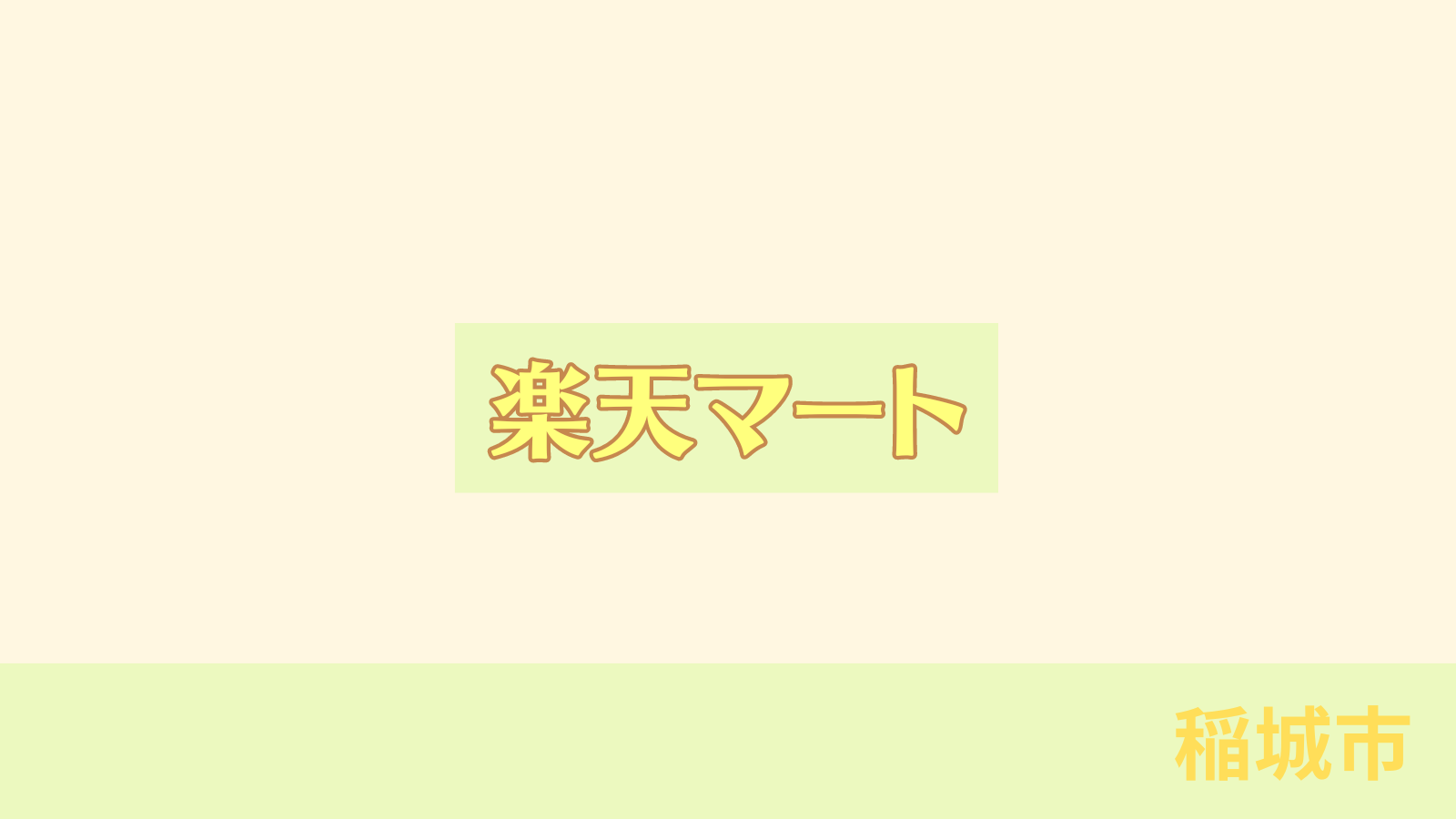 楽天マート

稲城市